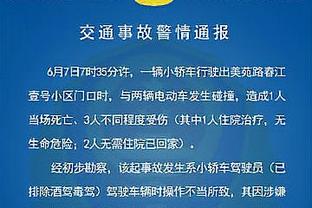 交通事故警情通报

6月7日7时35分许，一辆小轿车行驶出美苑路春江壹号小区门口时，与两辆电动车发生碰撞，造成1人当场死亡、3人不同程度受伤（其中1人住院治疗，无生命危险；2人无需住院已回家）。

经初步勘察，该起事故发生系小轿车驾驶员（已排除酒驾毒驾）驾驶车辆时操作不当所致，其因涉嫌